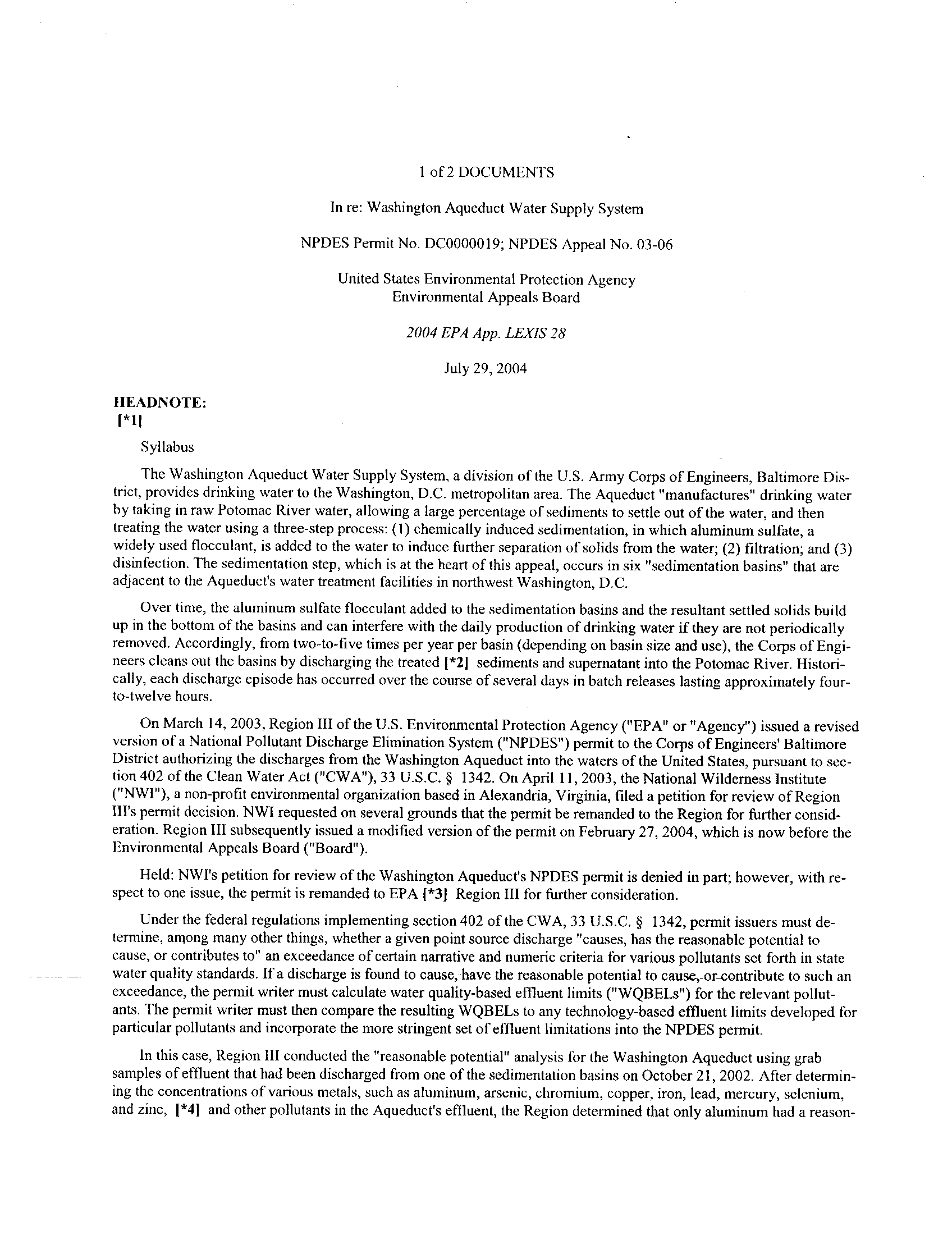 1 of 2 DOCUMENTS

In re: Washington Aqueduct Water Supply System

NPDES Permit No. DC0000019; NPDES Appeal No. 03-06

United States Environmental Protection Agency
Environmental Appeals Board

2004 EPA App. LEXIS 28

July 29, 2004

HEADNOTE:
[*1]

Syllabus

The Washington Aqueduct Water Supply System, a division of the U.S. Army Corps of Engineers, Baltimore District, provides drinking water to the Washington, D.C. metropolitan area. The Aqueduct "manufactures" drinking water by taking in raw Potomac River water, allowing a large percentage of sediments to settle out of the water, and then treating the water using a three-step process: (1) chemically induced sedimentation, in which aluminum sulfate, a widely used flocculant, is added to the water to induce further separation of solids from the water; (2) filtration; and (3) disinfection. The sedimentation step, which is at the heart of this appeal, occurs in six "sedimentation basins" that are adjacent to the Aqueduct's water treatment facilities in northwest Washington, D.C.

Over time, the aluminum sulfate flocculant added to the sedimentation basins and the resultant settled solids build up in the bottom of the basins and can interfere with the daily production of drinking water if they are not periodically removed. Accordingly, from two-to-five times per year per basin (depending on basin size and use), the Corps of Engineers cleans out the basins by discharging the treated [*2] sediments and supernatant into the Potomac River. Historically, each discharge episode has occurred over the course of several days in batch releases lasting approximately four-to-twelve hours.

On March 14, 2003, Region III of the U.S. Environmental Protection Agency ("EPA" or "Agency") issued a revised version of a National Pollutant Discharge Elimination System ("NPDES") permit to the Corps of Engineers' Baltimore District authorizing the discharges from the Washington Aqueduct into the waters of the United States, pursuant to section 402 of the Clean Water Act ("CWA"), 33 U.S.C. § 1342. On April 11, 2003, the National Wilderness Institute ("NWI"), a non-profit environmental organization based in Alexandria, Virginia, filed a petition for review of Region III's permit decision. NWI requested on several grounds that the permit be remanded to the Region for further consideration. Region III subsequently issued a modified version of the permit on February 27, 2004, which is now before the Environmental Appeals Board ("Board").

Held: NWI's petition for review of the Washington Aqueduct's NPDES permit is denied in part; however, with respect to one issue, the permit is remanded to EPA [*3] Region III for further consideration.

Under the federal regulations implementing section 402 of the CWA, 33 U.S.C. § 1342, permit issuers must determine, among many other things, whether a given point source discharge "causes, has the reasonable potential to cause, or contributes to" an exceedance of certain narrative and numeric criteria for various pollutants set forth in state water quality standards. If a discharge is found to cause, have the reasonable potential to cause, or contribute to such an exceedance, the permit writer must calculate water quality-based effluent limits ("WQBELs") for the relevant pollutants. The permit writer must then compare the resulting WQBELs to any technology-based effluent limits developed for particular pollutants and incorporate the more stringent set of effluent limitations into the NPDES permit.

In this case, Region III conducted the "reasonable potential" analysis for the Washington Aqueduct using grab samples of effluent that had been discharged from one of the sedimentation basins on October 21, 2002. After determining the concentrations of various metals, such as aluminum, arsenic, chromium, copper, iron, lead, mercury, selenium, and zinc, [*4] and other pollutants in the Aqueduct's effluent, the Region determined that only aluminum had a reason-